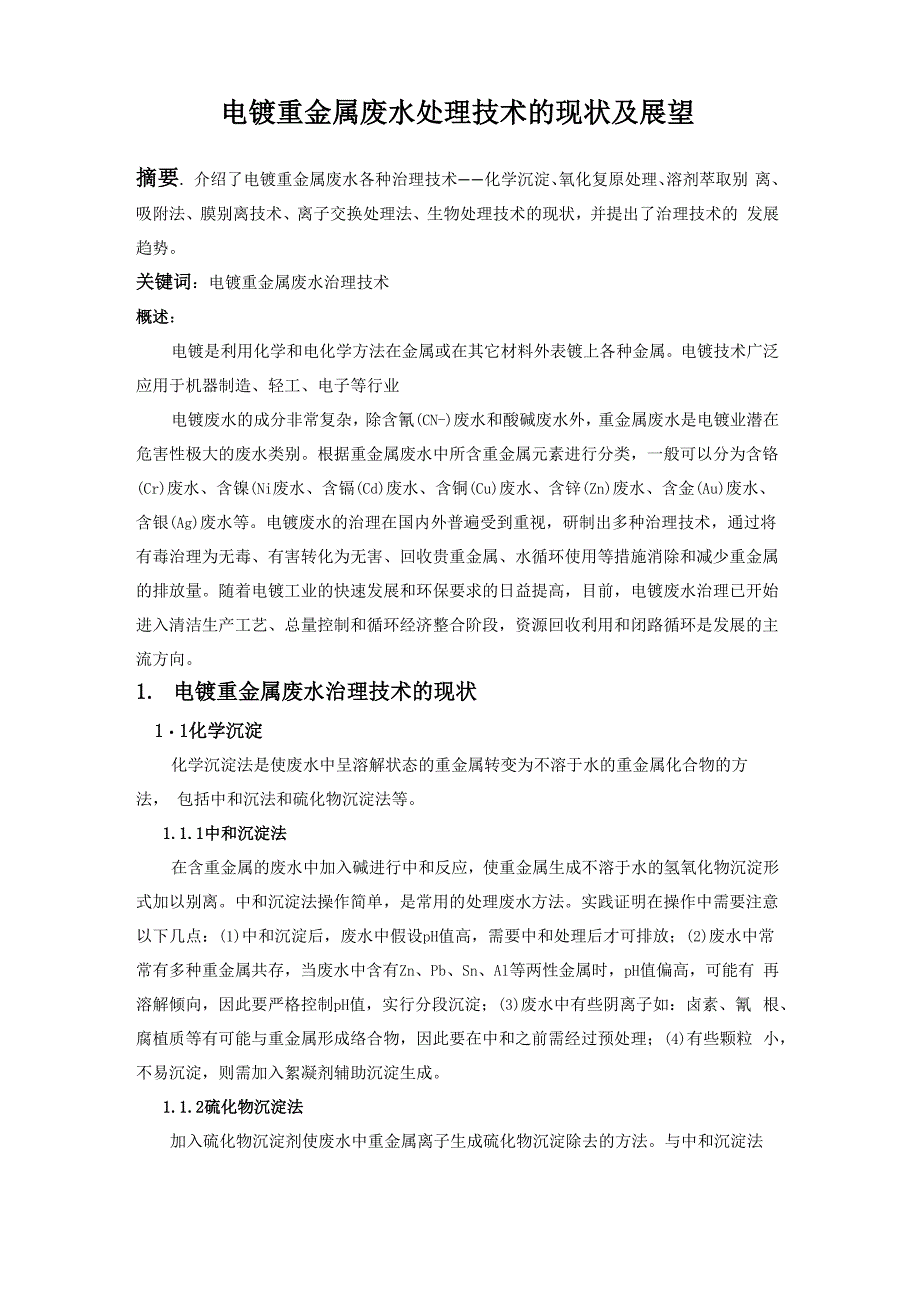 电镀重金属废水处理技术的现状及展望

摘要. 介绍了电镀重金属废水各种治理技术——化学沉淀、氧化复原处理、溶剂萃取别 离、吸附法、膜别离技术、离子交换处理法、生物处理技术的现状，并提出了治理技术的 发展趋势。

关键词：电镀重金属废水治理技术

概述：

电镀是利用化学和电化学方法在金属或在其它材料外表镀上各种金属。电镀技术广泛应用于机器制造、轻工、电子等行业

电镀废水的成分非常复杂，除含氰(CN-)废水和酸碱废水外，重金属废水是电镀业潜在危害性极大的废水类别。根据重金属废水中所含重金属元素进行分类，一般可以分为含铬(Cr)废水、含镍(Ni废水、含镉(Cd)废水、含铜(Cu)废水、含锌(Zn)废水、含金(Au)废水、含银(Ag)废水等。电镀废水的治理在国内外普遍受到重视，研制出多种治理技术，通过将有毒治理为无毒、有害转化为无害、回收贵重金属、水循环使用等措施消除和减少重金属的排放量。随着电镀工业的快速发展和环保要求的日益提高，目前，电镀废水治理已开始进入清洁生产工艺、总量控制和循环经济整合阶段，资源回收利用和闭路循环是发展的主流方向。

1. 电镀重金属废水治理技术的现状

1·1化学沉淀

化学沉淀法是使废水中呈溶解状态的重金属转变为不溶于水的重金属化合物的方法， 包括中和沉法和硫化物沉淀法等。

1.1.1中和沉淀法

在含重金属的废水中加入碱进行中和反应，使重金属生成不溶于水的氢氧化物沉淀形式加以别离。中和沉淀法操作简单，是常用的处理废水方法。实践证明在操作中需要注意以下几点：(1)中和沉淀后，废水中假设pH值高，需要中和处理后才可排放；(2)废水中常常有多种重金属共存，当废水中含有Zn、Pb、Sn、Al等两性金属时，pH值偏高，可能有 再溶解倾向，因此要严格控制pH值，实行分段沉淀；(3)废水中有些阴离子如：卤素、氰 根、腐植质等有可能与重金属形成络合物，因此要在中和之前需经过预处理；(4)有些颗粒 小，不易沉淀，则需加入絮凝剂辅助沉淀生成。

1.1.2硫化物沉淀法

加入硫化物沉淀剂使废水中重金属离子生成硫化物沉淀除去的方法。与中和沉淀法